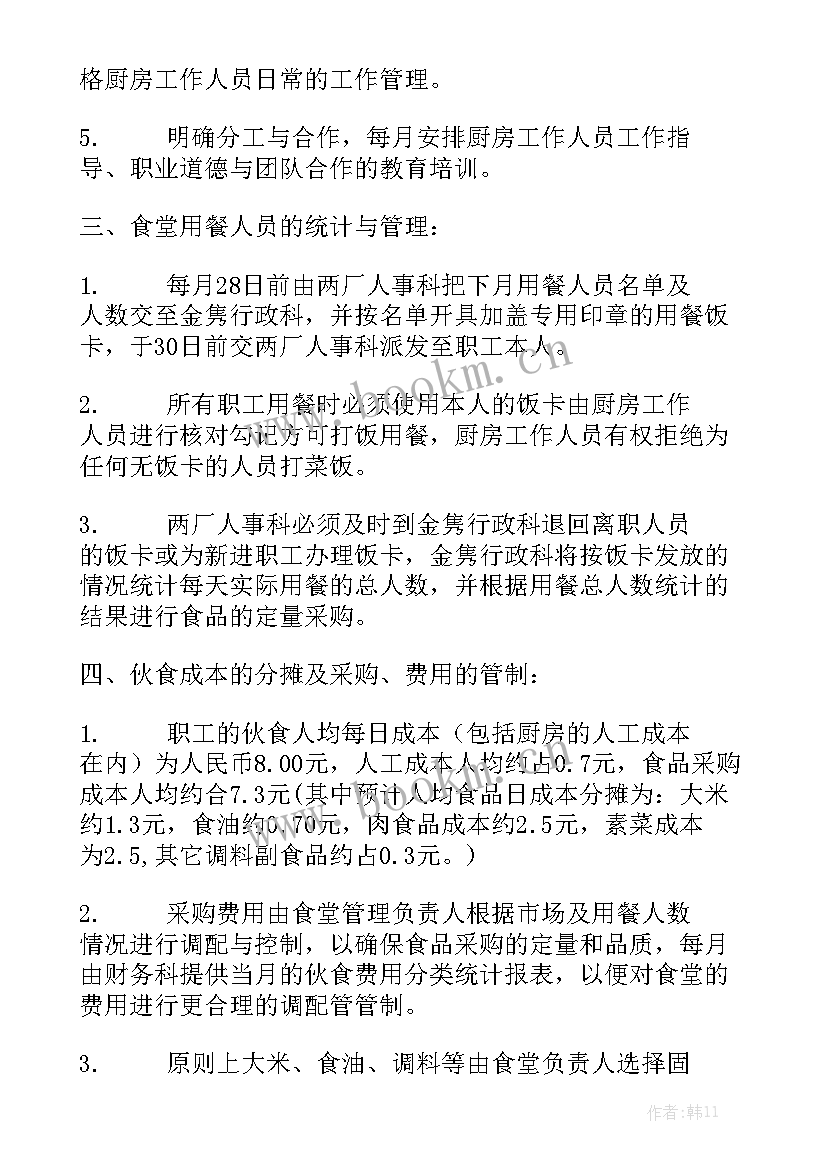 格厨房工作人员日常的工作管理。

5. 明确分工与合作，每月安排厨房工作人员工作指导、职业道德与团队合作的教育培训。

三、食堂用餐人员的统计与管理：

1. 每月28日前由两厂人事科把下月用餐人员名单及人数交至金隽行政科，并按名单开具加盖专用印章的用餐饭卡，于30日前交两厂人事科派发至职工本人。

2. 所有职工用餐时必须使用本人的饭卡由厨房工作人员进行核对勾记方可打饭用餐，厨房工作人员有权拒绝为任何无饭卡的人员打菜饭。

3. 两厂人事科必须及时到金隽行政科退回离职人员的饭卡或为新进职工办理饭卡，金隽行政科将按饭卡发放的情况统计每天实际用餐的总人数，并根据用餐总人数统计的结果进行食品的定量采购。

四、伙食成本的分摊及采购、费用的管制：

1. 职工的伙食人均每日成本（包括厨房的人工成本在内）为人民币8.00元，人工成本人均约占0.7元，食品采购成本人均约合7.3元(其中预计人均食品日成本分摊为：大米约1.3元，食油约0.70元，肉食品成本约2.5元，素菜成本为2.5,其它调料副食品约占0.3元。)

2. 采购费用由食堂管理负责人根据市场及用餐人数情况进行调配与控制，以确保食品采购的定量和品质，每月由财务科提供当月的伙食费用分类统计报表，以便对食堂的费用进行更合理的调配管管制。

3. 原则上大米、食油、调料等由食堂负责人选择固

www.bookm.com

作者:韩11